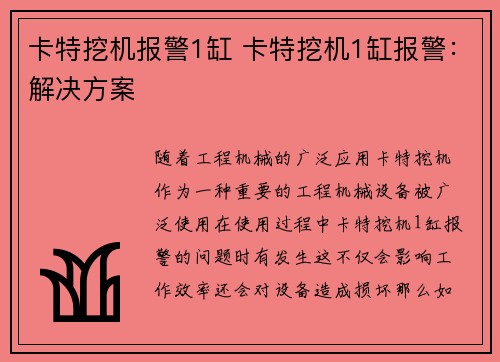 卡特挖机报警1缸 卡特挖机1缸报警：解决方案

随着工程机械的广泛应用卡特挖机作为一种重要的工程机械设备被广泛使用在使用过程中卡特挖机1缸报警的问题时有发生这不仅会影响工作效率还会对设备造成损坏那么如